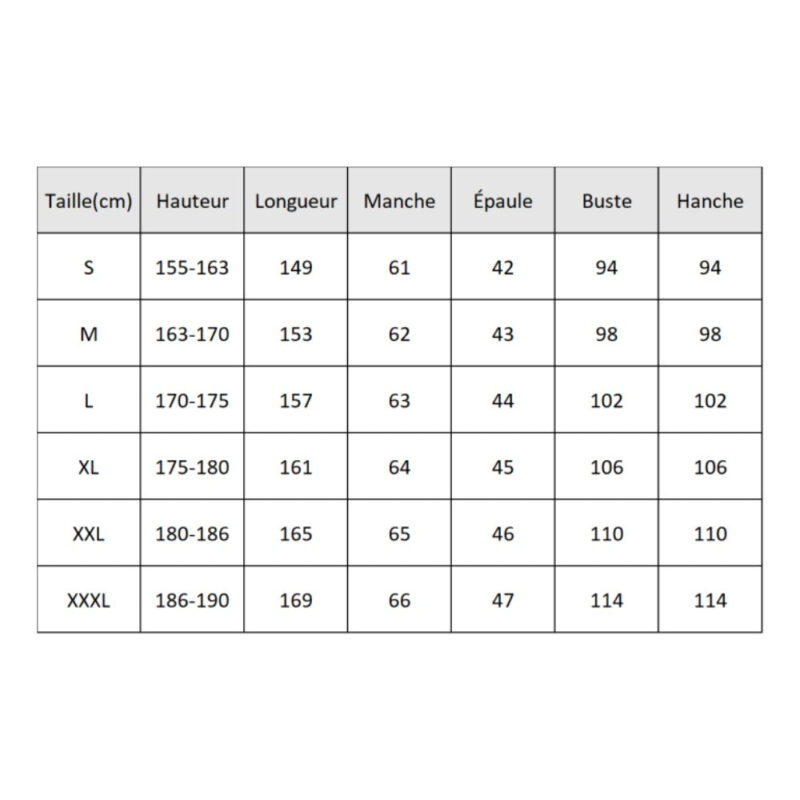 | Taille(cm) | Hauteur | Longueur | Manche | Épaule | Buste | Hanche |
|---|---|---|---|---|---|---|
| S | 155-163 | 149 | 61 | 42 | 94 | 94 |
| M | 163-170 | 153 | 62 | 43 | 98 | 98 |
| L | 170-175 | 157 | 63 | 44 | 102 | 102 |
| XL | 175-180 | 161 | 64 | 45 | 106 | 106 |
| XXL | 180-186 | 165 | 65 | 46 | 110 | 110 |
| XXXL | 186-190 | 169 | 66 | 47 | 114 | 114 |